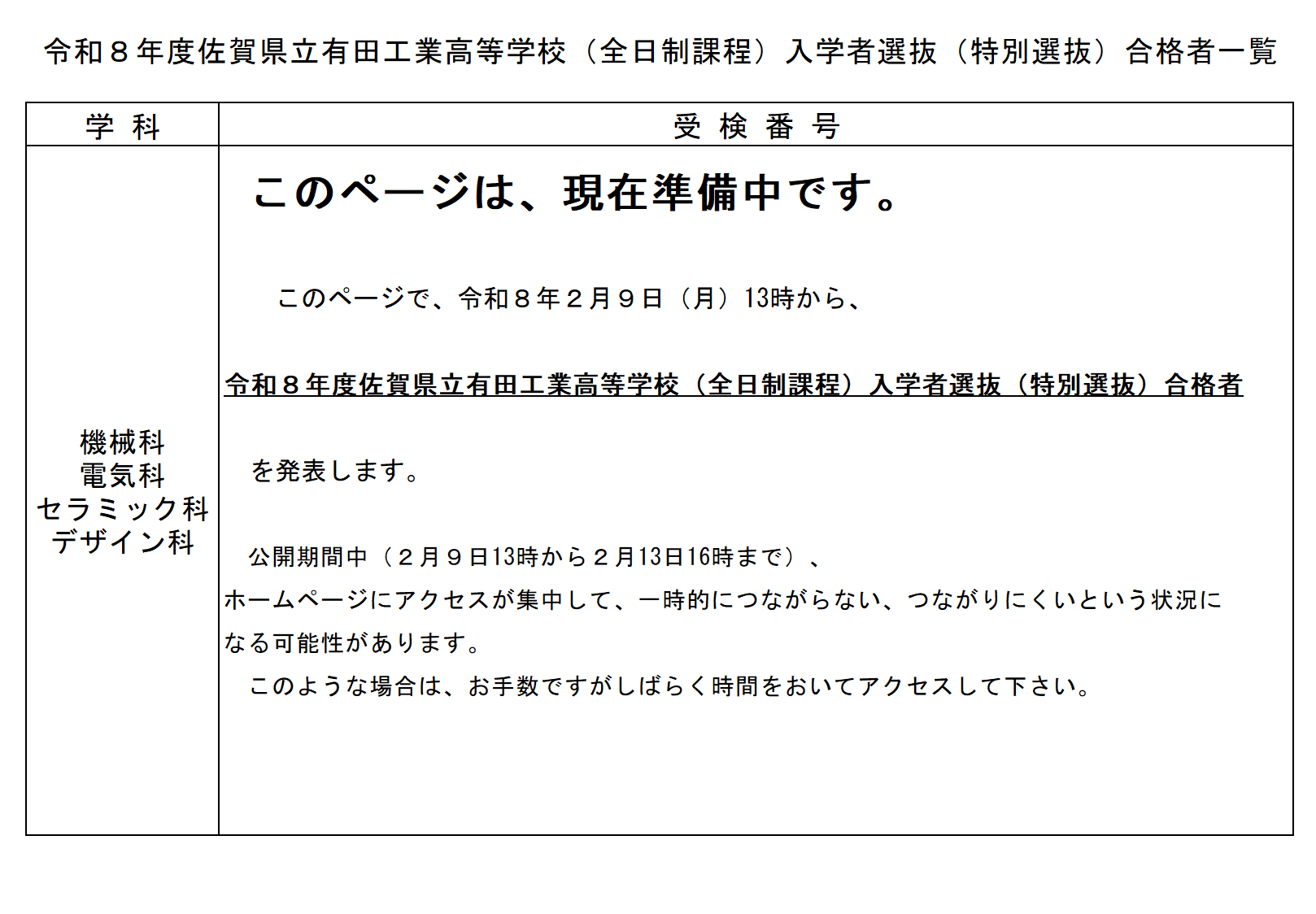 令和８年度佐賀県立有田工業高等学校（全日制課程）入学者選抜（特別選抜）合格者一覧

| 学 科 | 受 検 番 号 |
|---|---|
| 機械科 電気科 セラミック科 デザイン科 | このページは、現在準備中です。 このページで、令和８年２月９日（月）13時から、 令和８年度佐賀県立有田工業高等学校（全日制課程）入学者選抜（特別選抜）合格者 を発表します。 公開期間中（２月９日13時から２月13日16時まで）、ホームページにアクセスが集中して、一時的につながらない、つながりにくいという状況になる可能性があります。 このような場合は、お手数ですがしばらく時間をおいてアクセスして下さい。 |